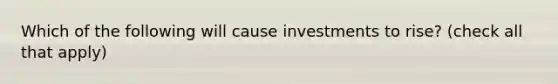 Which of the following will cause investments to rise? (check all that apply)